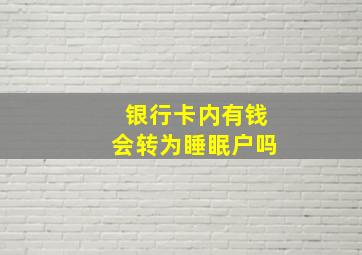 银行卡内有钱
会转为睡眠户吗